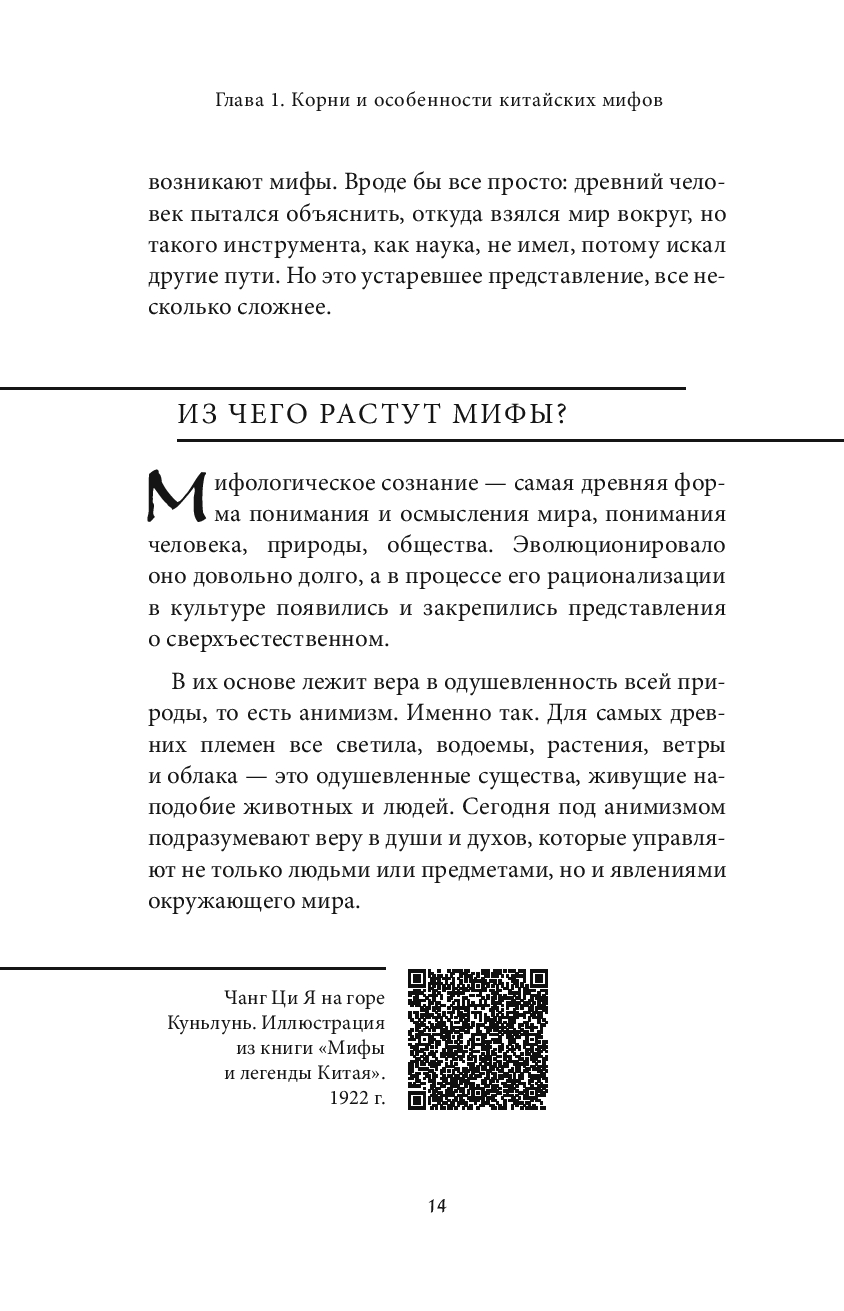 Глава 1. Корни и особенности китайских мифов

возникают мифы. Вроде бы все просто: древний человек пытался объяснить, откуда взялся мир вокруг, но такого инструмента, как наука, не имел, потому искал другие пути. Но это устаревшее представление, все несколько сложнее.

ИЗ ЧЕГО РАСТУТ МИФЫ?

Мифологическое сознание — самая древняя форма понимания и осмысления мира, понимания человека, природы, общества. Эволюционировало оно довольно долго, а в процессе его рационализации в культуре появились и закрепились представления о сверхъестественном.

В их основе лежит вера в одушевленность всей природы, то есть анимизм. Именно так. Для самых древних племен все светила, водоемы, растения, ветры и облака — это одушевленные существа, живущие наподобие животных и людей. Сегодня под анимизмом подразумевают веру в души и духов, которые управляют не только людьми или предметами, но и явлениями окружающего мира.

Чанг Ци Я на горе Куньлунь. Иллюстрация из книги «Мифы и легенды Китая». 1922 г.

14